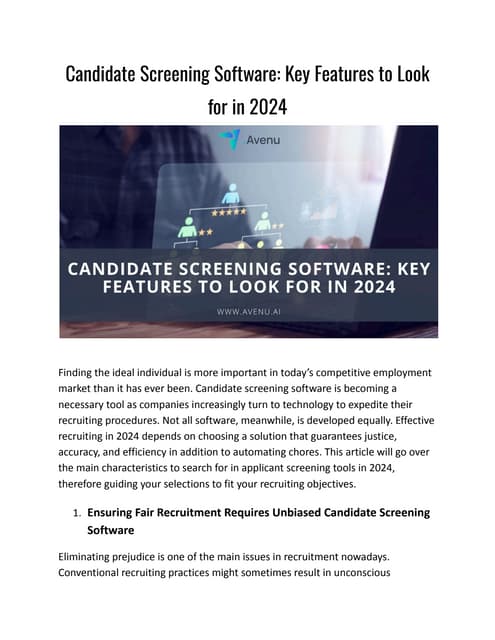 Candidate Screening Software: Key Features to Look for in 2024

Avenu

CANDIDATE SCREENING SOFTWARE: KEY FEATURES TO LOOK FOR IN 2024

WWW.AVENU.AI

Finding the ideal individual is more important in today's competitive employment market than it has ever been. Candidate screening software is becoming a necessary tool as companies increasingly turn to technology to expedite their recruiting procedures. Not all software, meanwhile, is developed equally. Effective recruiting in 2024 depends on choosing a solution that guarantees justice, accuracy, and efficiency in addition to automating chores. This article will go over the main characteristics to search for in applicant screening tools in 2024, therefore guiding your selections to fit your recruiting objectives.

1. Ensuring Fair Recruitment Requires Unbiased Candidate Screening Software

Eliminating prejudice is one of the main issues in recruitment nowadays. Conventional recruiting practices might sometimes result in unconscious